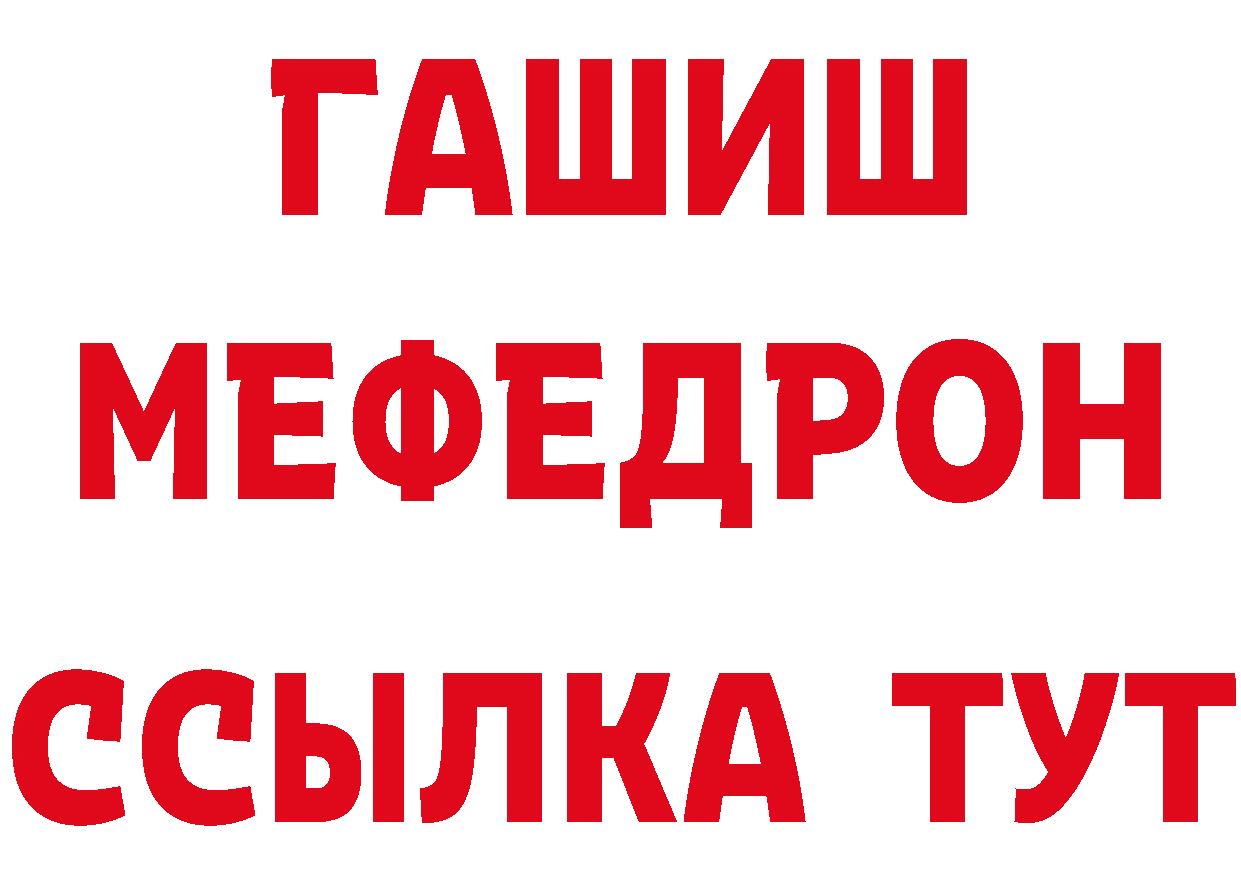 ГАШИШ
МЕФЕДРОН
ССЫЛКА ТУТ